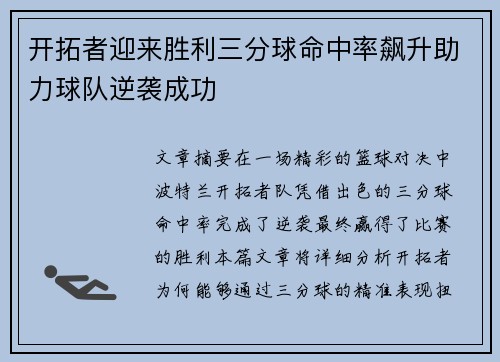 开拓者迎来胜利三分球命中率飙升助力球队逆袭成功

文章摘要在一场精彩的篮球对决中波特兰开拓者队凭借出色的三分球命中率完成了逆袭最终赢得了比赛的胜利本篇文章将详细分析开拓者为何能够通过三分球的精准表现扭